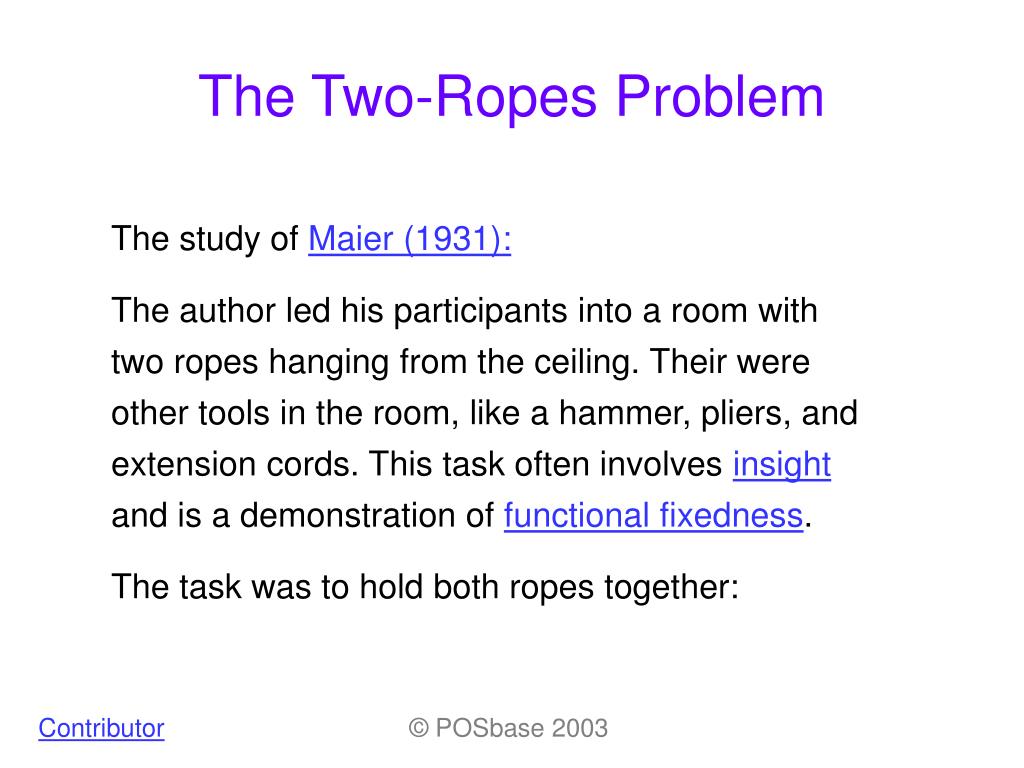 The Two-Ropes Problem

The study of Maier (1931):

The author led his participants into a room with two ropes hanging from the ceiling. Their were other tools in the room, like a hammer, pliers, and extension cords. This task often involves insight and is a demonstration of functional fixedness.

The task was to hold both ropes together:

Contributor

© POSbase 2003